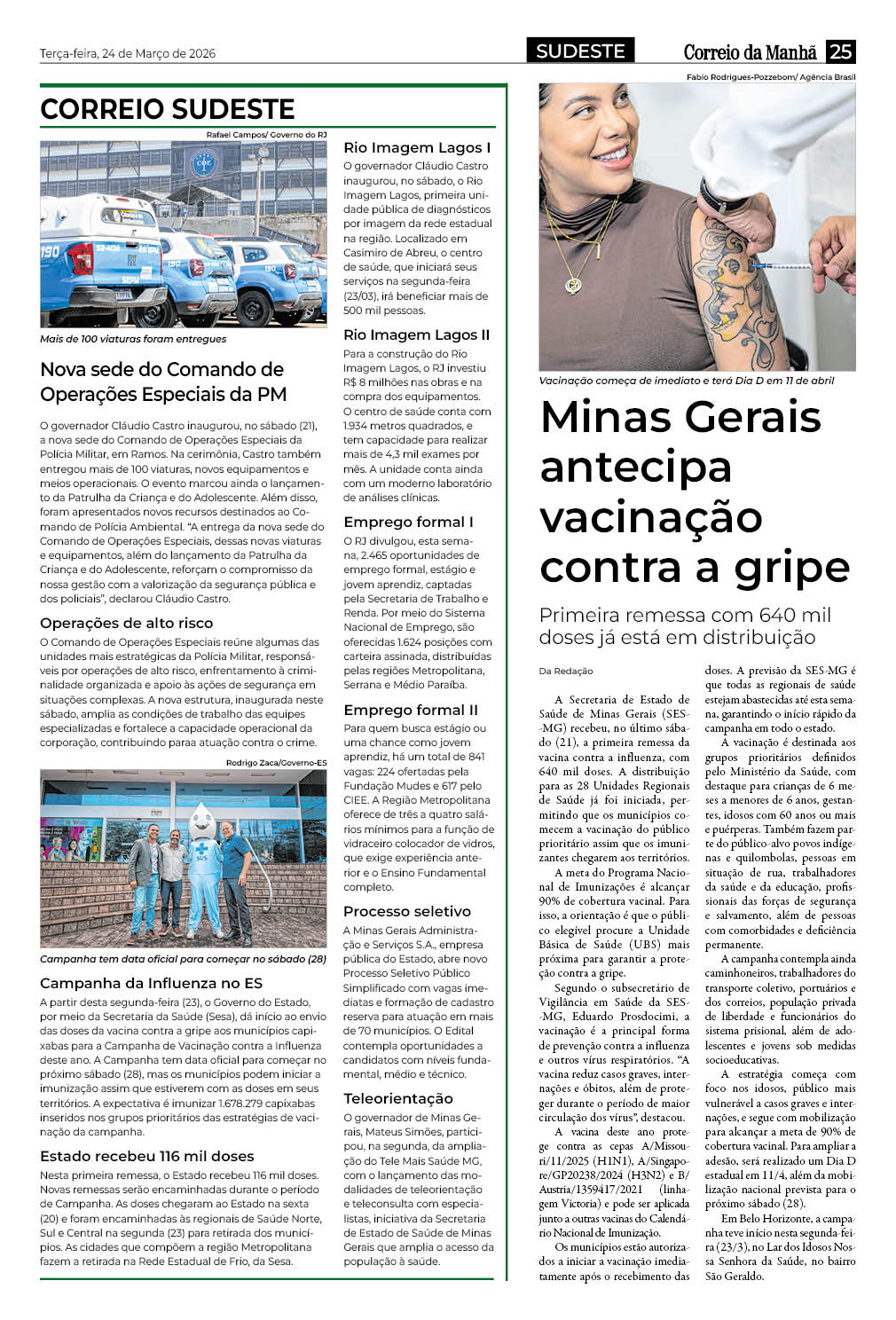 Terça-feira, 24 de Março de 2026

SUDESTE

Correio da Manhã 25

CORREIO SUDESTE

Rafael Campos/ Governo do RJ

Mais de 100 viaturas foram entregues

Nova sede do Comando de Operações Especiais da PM

O governador Cláudio Castro inaugurou, no sábado (21), a nova sede do Comando de Operações Especiais da Polícia Militar, em Ramos. Na cerimônia, Castro também entregou mais de 100 viaturas, novos equipamentos e meios operacionais. O evento marcou ainda o lançamento da Patrulha da Criança e do Adolescente. Além disso, foram apresentados novos recursos destinados ao Comando de Polícia Ambiental. "A entrega da nova sede do Comando de Operações Especiais, dessas novas viaturas e equipamentos, além do lançamento da Patrulha da Criança e do Adolescente, reforçam o compromisso da nossa gestão com a valorização da segurança pública e dos policiais", declarou Cláudio Castro.

Operações de alto risco

O Comando de Operações Especiais reúne algumas das unidades mais estratégicas da Polícia Militar, responsáveis por operações de alto risco, enfrentamento à criminalidade organizada e apoio às ações de segurança em situações complexas. A nova estrutura, inaugurada neste sábado, amplia as condições de trabalho das equipes especializadas e fortalece a capacidade operacional da corporação, contribuindo paraa atuação contra o crime.

Rodrigo Zaca/Governo-ES

Campanha tem data oficial para começar no sábado (28)

Campanha da Influenza no ES

A partir desta segunda-feira (23), o Governo do Estado, por meio da Secretaria da Saúde (Sesa), dá início ao envio das doses da vacina contra a gripe aos municípios capixabas para a Campanha de Vacinação contra a Influenza deste ano. A Campanha tem data oficial para começar no próximo sábado (28), mas os municípios podem iniciar a imunização assim que estiverem com as doses em seus territórios. A expectativa é imunizar 1.678.279 capixabas inseridos nos grupos prioritários das estratégias de vacinação da campanha.

Estado recebeu 116 mil doses

Nesta primeira remessa, o Estado recebeu 116 mil doses. Novas remessas serão encaminhadas durante o período de Campanha. As doses chegaram ao Estado na sexta (20) e foram encaminhadas às regionais de Saúde Norte, Sul e Central na segunda (23) para retirada dos municípios. As cidades que compõem a região Metropolitana fazem a retirada na Rede Estadual de Frio, da Sesa.

Rio Imagem Lagos I

O governador Cláudio Castro inaugurou, no sábado, o Rio Imagem Lagos, primeira unidade pública de diagnósticos por imagem da rede estadual na região. Localizado em Casimiro de Abreu, o centro de saúde, que iniciará seus serviços na segunda-feira (23/03), irá beneficiar mais de 500 mil pessoas.

Rio Imagem Lagos II

Para a construção do Rio Imagem Lagos, o RJ investiu R$ 8 milhões nas obras e na compra dos equipamentos. O centro de saúde conta com 1.934 metros quadrados, e tem capacidade para realizar mais de 4,3 mil exames por mês. A unidade conta ainda com um moderno laboratório de análises clínicas.

Emprego formal I

O RJ divulgou, esta semana, 2.465 oportunidades de emprego formal, estágio e jovem aprendiz, captadas pela Secretaria de Trabalho e Renda. Por meio do Sistema Nacional de Emprego, são oferecidas 1.624 posições com carteira assinada, distribuídas pelas regiões Metropolitana, Serrana e Médio Paraíba.

Emprego formal II

Para quem busca estágio ou uma chance como jovem aprendiz, há um total de 841 vagas: 224 ofertadas pela Fundação Mudes e 617 pelo CIEE. A Região Metropolitana oferece de três a quatro salários mínimos para a função de vidraceiro colocador de vidros, que exige experiência anterior e o Ensino Fundamental completo.

Processo seletivo

A Minas Gerais Administração e Serviços S.A., empresa pública do Estado, abre novo Processo Seletivo Público Simplificado com vagas imediatas e formação de cadastro reserva para atuação em mais de 70 municípios. O Edital contempla oportunidades a candidatos com níveis fundamental, médio e técnico.

Teleorientação

O governador de Minas Gerais, Mateus Simões, participou, na segunda, da ampliação do Tele Mais Saúde MG, com o lançamento das modalidades de teleorientação e teleconsulta com especialistas, iniciativa da Secretaria de Estado de Saúde de Minas Gerais que amplia o acesso da população à saúde.

Fabio Rodrigues-Pozzebom/ Agência Brasil

Vacinação começa de imediato e terá Dia D em 11 de abril

Minas Gerais antecipa vacinação contra a gripe

Primeira remessa com 640 mil doses já está em distribuição

Da Redação

A Secretaria de Estado de Saúde de Minas Gerais (SES-MG) recebeu, no último sábado (21), a primeira remessa da vacina contra a influenza, com 640 mil doses. A distribuição para as 28 Unidades Regionais de Saúde já foi iniciada, permitindo que os municípios comecem a vacinação do público prioritário assim que os imunizantes chegarem aos territórios.

A meta do Programa Nacional de Imunizações é alcançar 90% de cobertura vacinal. Para isso, a orientação é que o público elegível procure a Unidade Básica de Saúde (UBS) mais próxima para garantir a proteção contra a gripe.

Segundo o subsecretário de Vigilância em Saúde da SES-MG, Eduardo Prosdocimi, a vacinação é a principal forma de prevenção contra a influenza e outros vírus respiratórios. "A vacina reduz casos graves, internações e óbitos, além de proteger durante o período de maior circulação dos vírus", destacou.

A vacina deste ano protege contra as cepas A/Missouri/11/2025 (H1N1), A/Singapore/GP20238/2024 (H3N2) e B/Austria/1359417/2021 (linhagem Victoria) e pode ser aplicada junto a outras vacinas do Calendário Nacional de Imunização.

Os municípios estão autorizados a iniciar a vacinação imediatamente após o recebimento das doses. A previsão da SES-MG é que todas as regionais de saúde estejam abastecidas até esta semana, garantindo o início rápido da campanha em todo o estado.

A vacinação é destinada aos grupos prioritários definidos pelo Ministério da Saúde, com destaque para crianças de 6 meses a menores de 6 anos, gestantes, idosos com 60 anos ou mais e puérperas. Também fazem parte do público-alvo povos indígenas e quilombolas, pessoas em situação de rua, trabalhadores da saúde e da educação, profissionais das forças de segurança e salvamento, além de pessoas com comorbidades e deficiência permanente.

A campanha contempla ainda caminhoneiros, trabalhadores do transporte coletivo, portuários e dos correios, população privada de liberdade e funcionários do sistema prisional, além de adolescentes e jovens sob medidas socioeducativas.

A estratégia começa com foco nos idosos, público mais vulnerável a casos graves e internações, e segue com mobilização para alcançar a meta de 90% de cobertura vacinal. Para ampliar a adesão, será realizado um Dia D estadual em 11/4, além da mobilização nacional prevista para o próximo sábado (28).

Em Belo Horizonte, a campanha teve início nesta segunda-feira (23/3), no Lar dos Idosos Nossa Senhora da Saúde, no bairro São Geraldo.